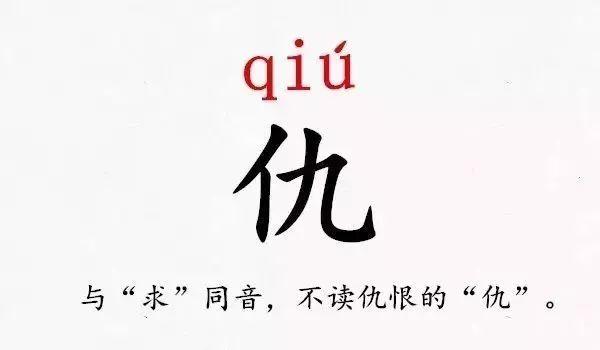 qiú
仇
与“求”同音，不读仇恨的“仇”。